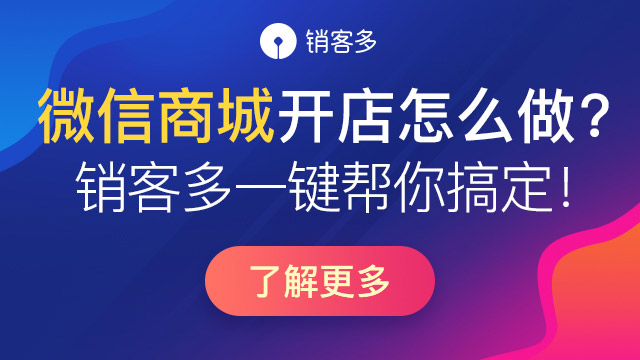 销客多

微信商城开店怎么做？
销客多一键帮你搞定！

了解更多